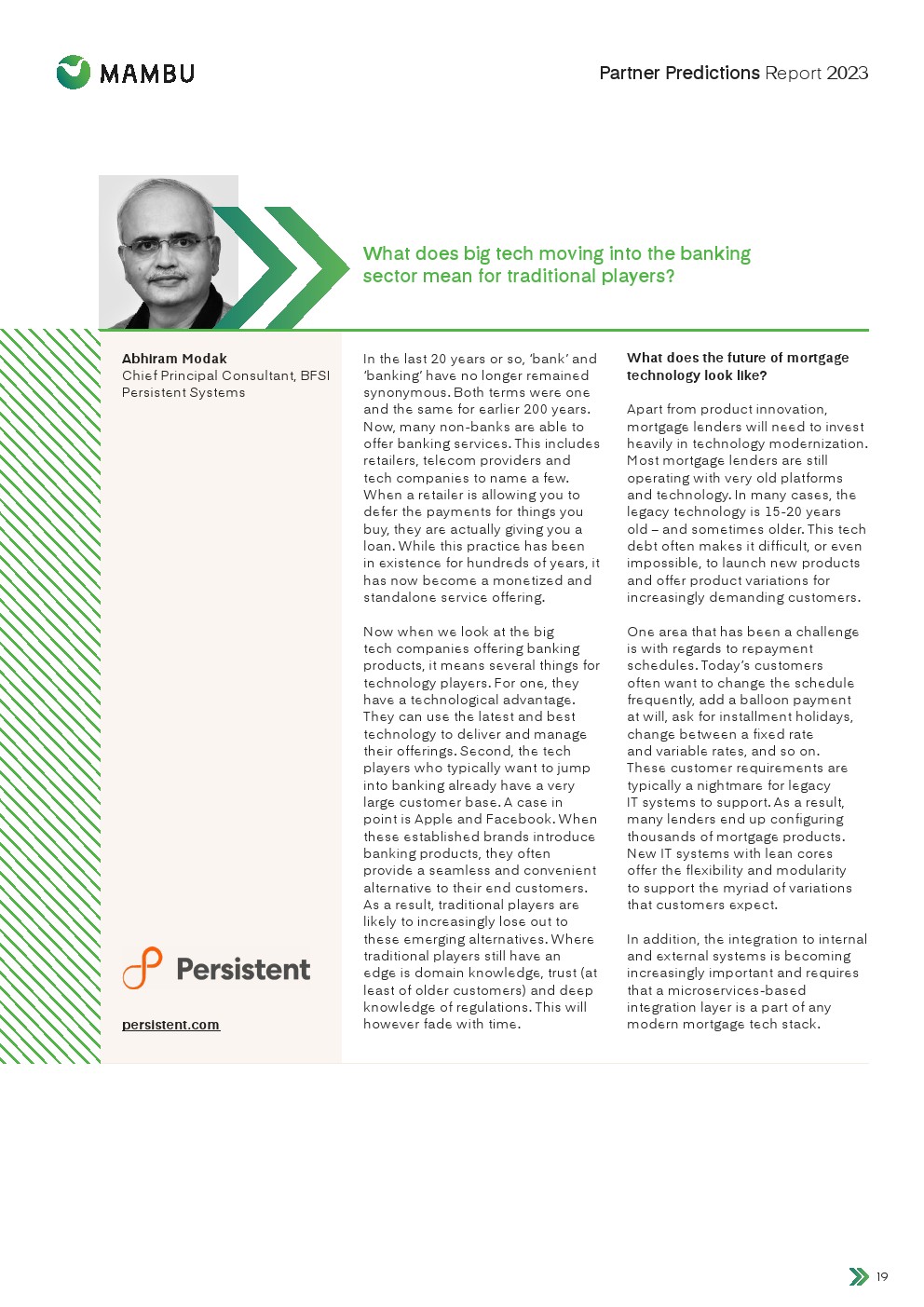 MAMBU

Partner Predictions Report 2023

What does big tech moving into the banking sector mean for traditional players?

Abhiram Modak
Chief Principal Consultant, BFSI
Persistent Systems

Persistent

persistent.com

In the last 20 years or so, 'bank' and 'banking' have no longer remained synonymous. Both terms were one and the same for earlier 200 years. Now, many non-banks are able to offer banking services. This includes retailers, telecom providers and tech companies to name a few. When a retailer is allowing you to defer the payments for things you buy, they are actually giving you a loan. While this practice has been in existence for hundreds of years, it has now become a monetized and standalone service offering.

Now when we look at the big tech companies offering banking products, it means several things for technology players. For one, they have a technological advantage. They can use the latest and best technology to deliver and manage their offerings. Second, the tech players who typically want to jump into banking already have a very large customer base. A case in point is Apple and Facebook. When these established brands introduce banking products, they often provide a seamless and convenient alternative to their end customers. As a result, traditional players are likely to increasingly lose out to these emerging alternatives. Where traditional players still have an edge is domain knowledge, trust (at least of older customers) and deep knowledge of regulations. This will however fade with time.

What does the future of mortgage technology look like?

Apart from product innovation, mortgage lenders will need to invest heavily in technology modernization. Most mortgage lenders are still operating with very old platforms and technology. In many cases, the legacy technology is 15-20 years old – and sometimes older. This tech debt often makes it difficult, or even impossible, to launch new products and offer product variations for increasingly demanding customers.

One area that has been a challenge is with regards to repayment schedules. Today's customers often want to change the schedule frequently, add a balloon payment at will, ask for installment holidays, change between a fixed rate and variable rates, and so on. These customer requirements are typically a nightmare for legacy IT systems to support. As a result, many lenders end up configuring thousands of mortgage products. New IT systems with lean cores offer the flexibility and modularity to support the myriad of variations that customers expect.

In addition, the integration to internal and external systems is becoming increasingly important and requires that a microservices-based integration layer is a part of any modern mortgage tech stack.

19